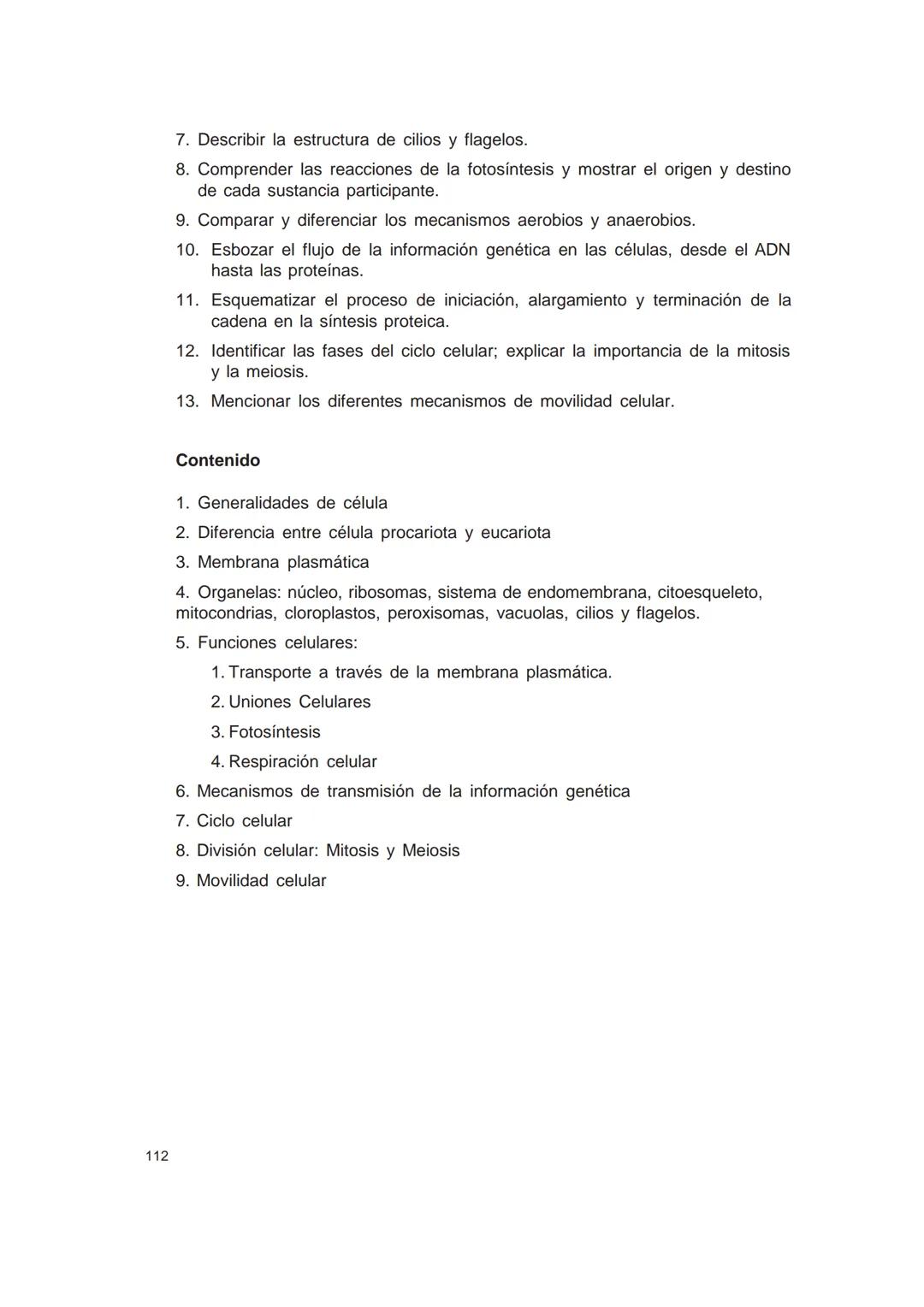 7. Describir la estructura de cilios y flagelos.

8. Comprender las reacciones de la fotosíntesis y mostrar el origen y destino de cada sustancia participante.

9. Comparar y diferenciar los mecanismos aerobios y anaerobios.

10. Esbozar el flujo de la información genética en las células, desde el ADN hasta las proteínas.

11. Esquematizar el proceso de iniciación, alargamiento y terminación de la cadena en la síntesis proteica.

12. Identificar las fases del ciclo celular; explicar la importancia de la mitosis y la meiosis.

13. Mencionar los diferentes mecanismos de movilidad celular.

Contenido

1. Generalidades de célula

2. Diferencia entre célula procariota y eucariota

3. Membrana plasmática

4. Organelas: núcleo, ribosomas, sistema de endomembrana, citoesqueleto, mitocondrias, cloroplastos, peroxisomas, vacuolas, cilios y flagelos.

5. Funciones celulares:

1. Transporte a través de la membrana plasmática.

2. Uniones Celulares

3. Fotosíntesis

4. Respiración celular

6. Mecanismos de transmisión de la información genética

7. Ciclo celular

8. División celular: Mitosis y Meiosis

9. Movilidad celular

112